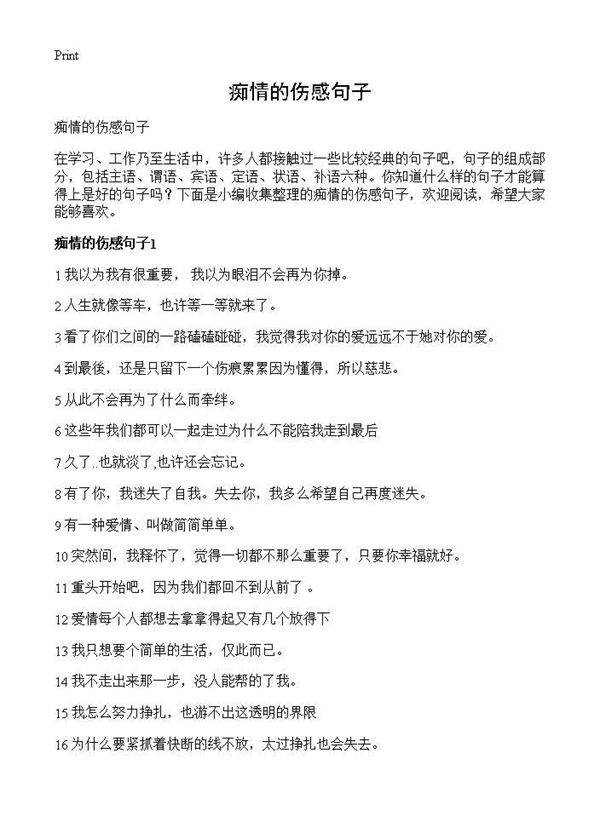 Print

痴情的伤感句子

痴情的伤感句子

在学习、工作乃至生活中，许多人都接触过一些比较经典的句子吧，句子的组成部分，包括主语、谓语、宾语、定语、状语、补语六种。你知道什么样的句子才能算得上是好的句子吗？下面是小编收集整理的痴情的伤感句子，欢迎阅读，希望大家能够喜欢。

痴情的伤感句子1

1 我以为我有很重要， 我以为眼泪不会再为你掉。

2 人生就像等车，也许等一等就来了。

3 看了你们之间的一路磕磕碰碰，我觉得我对你的爱远远不于她对你的爱。

4 到最後，还是只留下一个伤痕累累因为懂得，所以慈悲。

5 从此不会再为了什么而牵绊。

6 这些年我们都可以一起走过为什么不能陪我走到最后

7 久了..也就淡了,也许还会忘记。

8 有了你，我迷失了自我。失去你，我多么希望自己再度迷失。

9 有一种爱情、叫做简简单单。

10 突然间，我释怀了，觉得一切都不那么重要了，只要你幸福就好。

11 重头开始吧，因为我们都回不到从前了 。

12 爱情每个人都想去拿拿得起又有几个放得下

13 我只想要个简单的生活，仅此而已。

14 我不走出来那一步，没人能帮的了我。

15 我怎么努力挣扎，也游不出这透明的界限

16 为什么要紧抓着快断的线不放，太过挣扎也会失去。